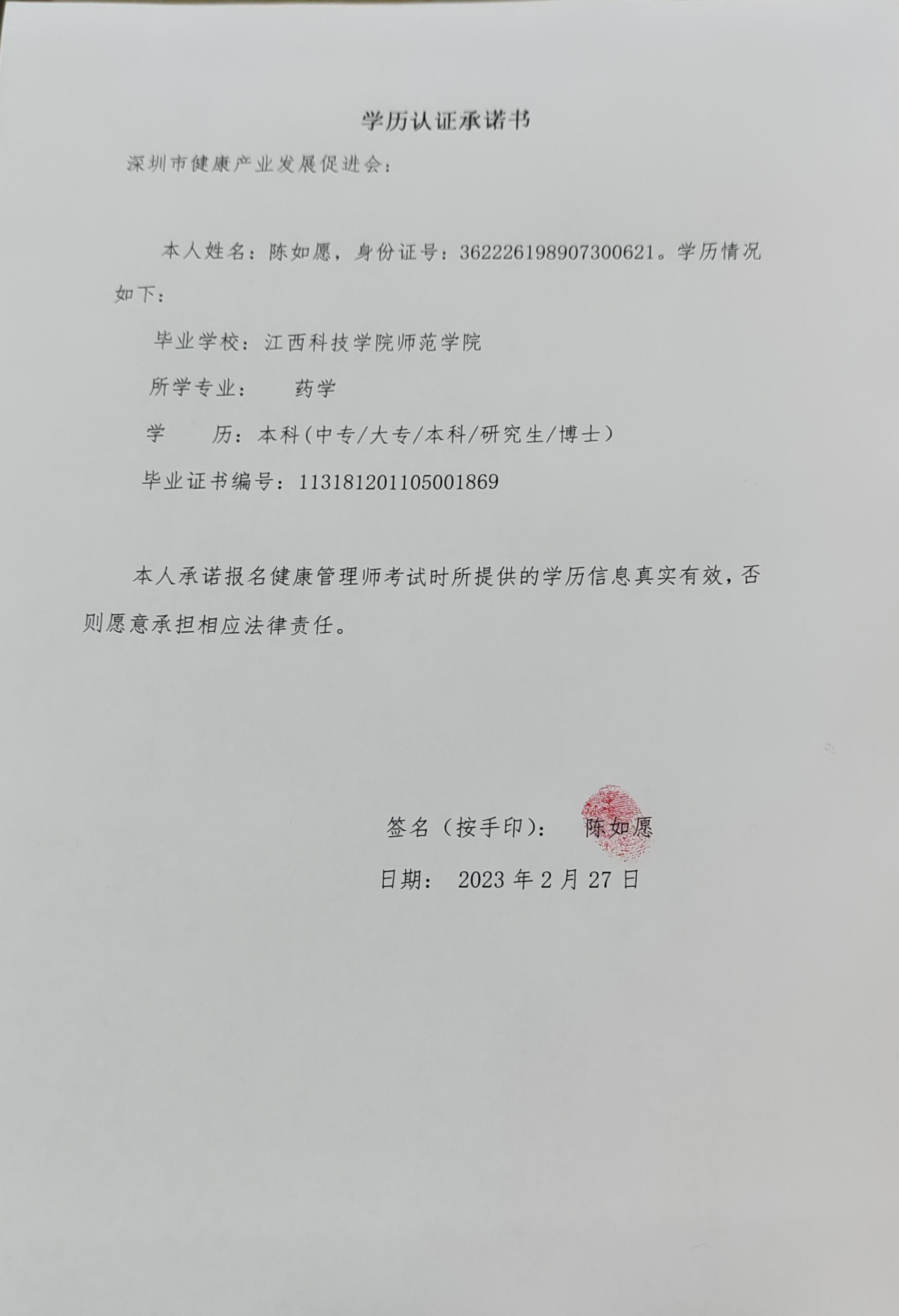 学历认证承诺书

深圳市健康产业发展促进会：

本人姓名：陈如愿，身份证号：362226198907300621。学历情况如下：

毕业学校：江西科技学院师范学院

所学专业：　药学

学　　历：本科(中专/大专/本科/研究生/博士）

毕业证书编号：113181201105001869

本人承诺报名健康管理师考试时所提供的学历信息真实有效，否则愿意承担相应法律责任。

签名（按手印）：　陈如愿

日期：　2023 年 2 月 27 日